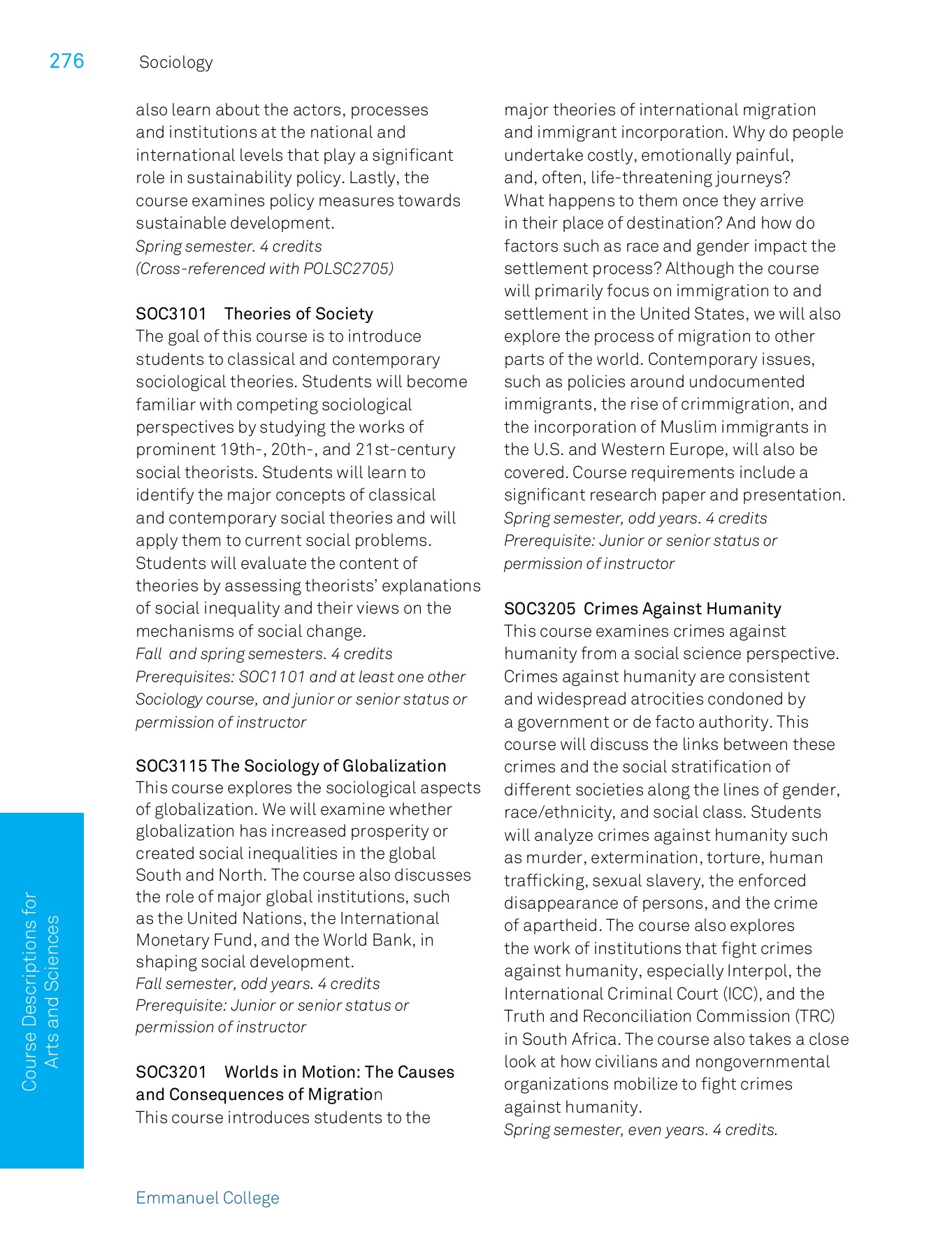 276 Sociology

also learn about the actors, processes and institutions at the national and international levels that play a significant role in sustainability policy. Lastly, the course examines policy measures towards sustainable development.
Spring semester. 4 credits
(Cross-referenced with POLSC2705)

SOC3101 Theories of Society
The goal of this course is to introduce students to classical and contemporary sociological theories. Students will become familiar with competing sociological perspectives by studying the works of prominent 19th-, 20th-, and 21st-century social theorists. Students will learn to identify the major concepts of classical and contemporary social theories and will apply them to current social problems. Students will evaluate the content of theories by assessing theorists' explanations of social inequality and their views on the mechanisms of social change.
Fall and spring semesters. 4 credits
Prerequisites: SOC1101 and at least one other Sociology course, and junior or senior status or permission of instructor

SOC3115 The Sociology of Globalization
This course explores the sociological aspects of globalization. We will examine whether globalization has increased prosperity or created social inequalities in the global South and North. The course also discusses the role of major global institutions, such as the United Nations, the International Monetary Fund, and the World Bank, in shaping social development.
Fall semester, odd years. 4 credits
Prerequisite: Junior or senior status or permission of instructor

SOC3201 Worlds in Motion: The Causes and Consequences of Migration
This course introduces students to the major theories of international migration and immigrant incorporation. Why do people undertake costly, emotionally painful, and, often, life-threatening journeys? What happens to them once they arrive in their place of destination? And how do factors such as race and gender impact the settlement process? Although the course will primarily focus on immigration to and settlement in the United States, we will also explore the process of migration to other parts of the world. Contemporary issues, such as policies around undocumented immigrants, the rise of crimmigration, and the incorporation of Muslim immigrants in the U.S. and Western Europe, will also be covered. Course requirements include a significant research paper and presentation.
Spring semester, odd years. 4 credits
Prerequisite: Junior or senior status or permission of instructor

SOC3205 Crimes Against Humanity
This course examines crimes against humanity from a social science perspective. Crimes against humanity are consistent and widespread atrocities condoned by a government or de facto authority. This course will discuss the links between these crimes and the social stratification of different societies along the lines of gender, race/ethnicity, and social class. Students will analyze crimes against humanity such as murder, extermination, torture, human trafficking, sexual slavery, the enforced disappearance of persons, and the crime of apartheid. The course also explores the work of institutions that fight crimes against humanity, especially Interpol, the International Criminal Court (ICC), and the Truth and Reconciliation Commission (TRC) in South Africa. The course also takes a close look at how civilians and nongovernmental organizations mobilize to fight crimes against humanity.
Spring semester, even years. 4 credits.

Course Descriptions for Arts and Sciences

Emmanuel College